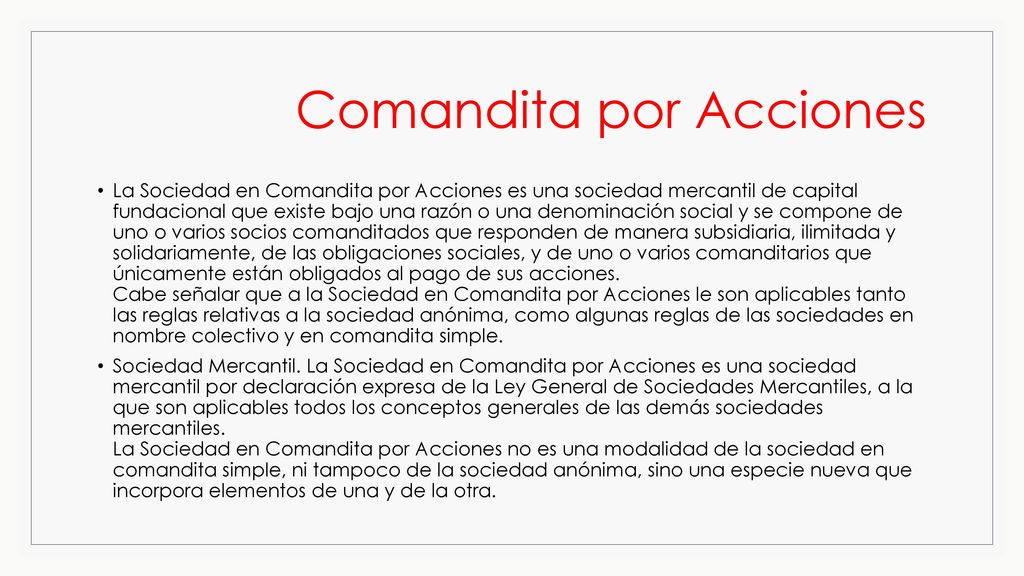 Comandita por Acciones

• La Sociedad en Comandita por Acciones es una sociedad mercantil de capital fundacional que existe bajo una razón o una denominación social y se compone de uno o varios socios comanditados que responden de manera subsidiaria, ilimitada y solidariamente, de las obligaciones sociales, y de uno o varios comanditarios que únicamente están obligados al pago de sus acciones.
Cabe señalar que a la Sociedad en Comandita por Acciones le son aplicables tanto las reglas relativas a la sociedad anónima, como algunas reglas de las sociedades en nombre colectivo y en comandita simple.

• Sociedad Mercantil. La Sociedad en Comandita por Acciones es una sociedad mercantil por declaración expresa de la Ley General de Sociedades Mercantiles, a la que son aplicables todos los conceptos generales de las demás sociedades mercantiles.
La Sociedad en Comandita por Acciones no es una modalidad de la sociedad en comandita simple, ni tampoco de la sociedad anónima, sino una especie nueva que incorpora elementos de una y de la otra.